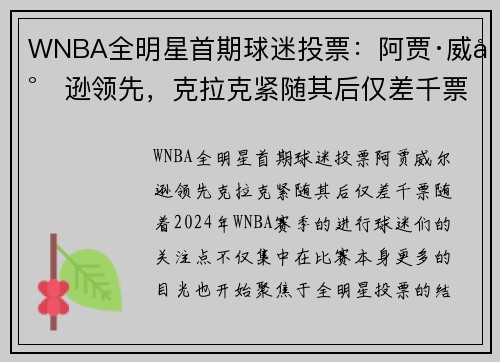 WNBA全明星首期球迷投票：阿贾·威å° 逊领先，克拉克紧随其后仅差千票

WNBA全明星首期球迷投票阿贾威尔逊领先克拉克紧随其后仅差千票随着2024年WNBA赛季的进行球迷们的关注点不仅集中在比赛本身更多的目光也开始聚焦于全明星投票的结